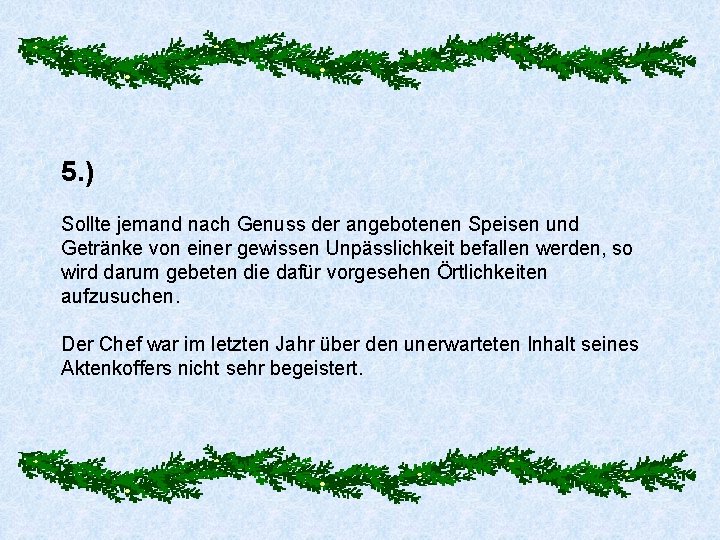 5.)

Sollte jemand nach Genuss der angebotenen Speisen und Getränke von einer gewissen Unpässlichkeit befallen werden, so wird darum gebeten die dafür vorgesehen Örtlichkeiten aufzusuchen.

Der Chef war im letzten Jahr über den unerwarteten Inhalt seines Aktenkoffers nicht sehr begeistert.